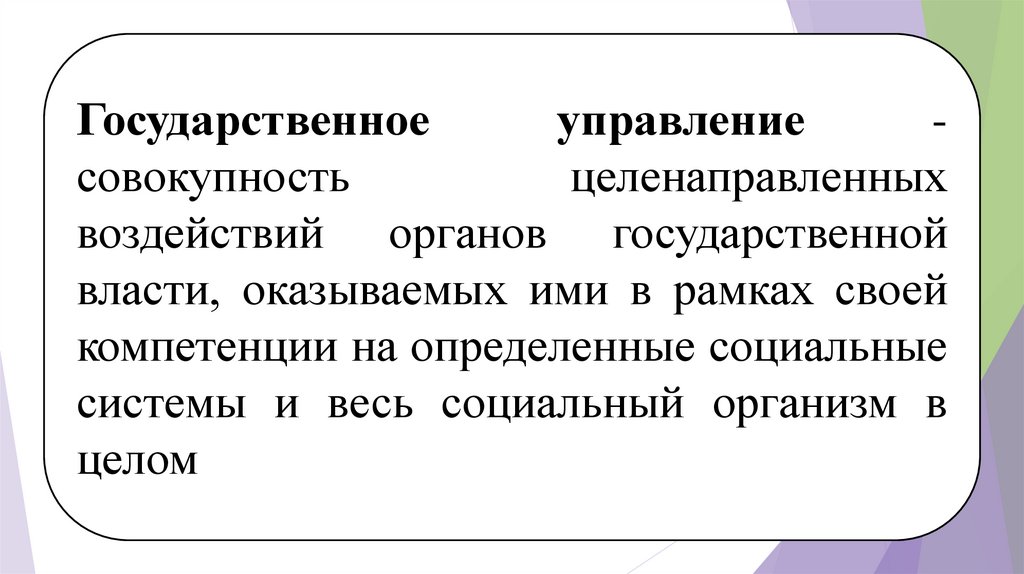 Государственное управление - совокупность целенаправленных воздействий органов государственной власти, оказываемых ими в рамках своей компетенции на определенные социальные системы и весь социальный организм в целом